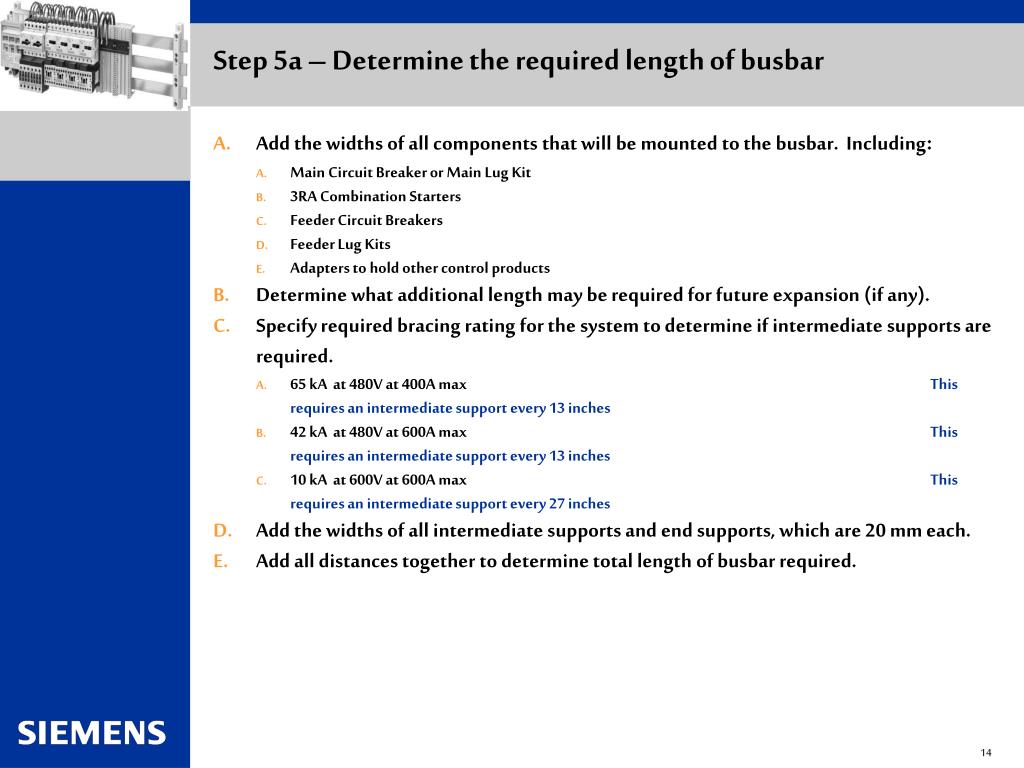 Step 5a – Determine the required length of busbar

A. Add the widths of all components that will be mounted to the busbar. Including:

A. Main Circuit Breaker or Main Lug Kit
B. 3RA Combination Starters
C. Feeder Circuit Breakers
D. Feeder Lug Kits
E. Adapters to hold other control products

B. Determine what additional length may be required for future expansion (if any).

C. Specify required bracing rating for the system to determine if intermediate supports are required.

A. 65 kA at 480V at 400A max This requires an intermediate support every 13 inches
B. 42 kA at 480V at 600A max This requires an intermediate support every 13 inches
C. 10 kA at 600V at 600A max This requires an intermediate support every 27 inches

D. Add the widths of all intermediate supports and end supports, which are 20 mm each.

E. Add all distances together to determine total length of busbar required.

SIEMENS

14